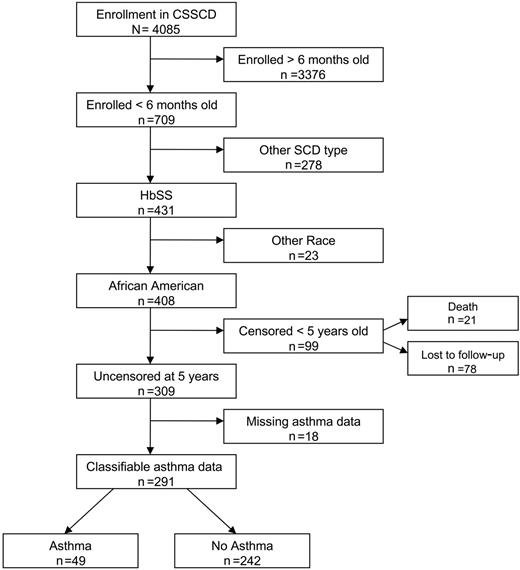 Enrollment in CSSCD
N= 4085

Enrolled > 6 months old
n =3376

Enrolled < 6 months old
n =709

Other SCD type
n =278

HbSS
n =431

Other Race
n =23

African American
n =408

Censored < 5 years old
n =99

Death
n =21

Lost to follow-up
n =78

Uncensored at 5 years
n =309

Missing asthma data
n =18

Classifiable asthma data
n =291

Asthma
n =49

No Asthma
n =242